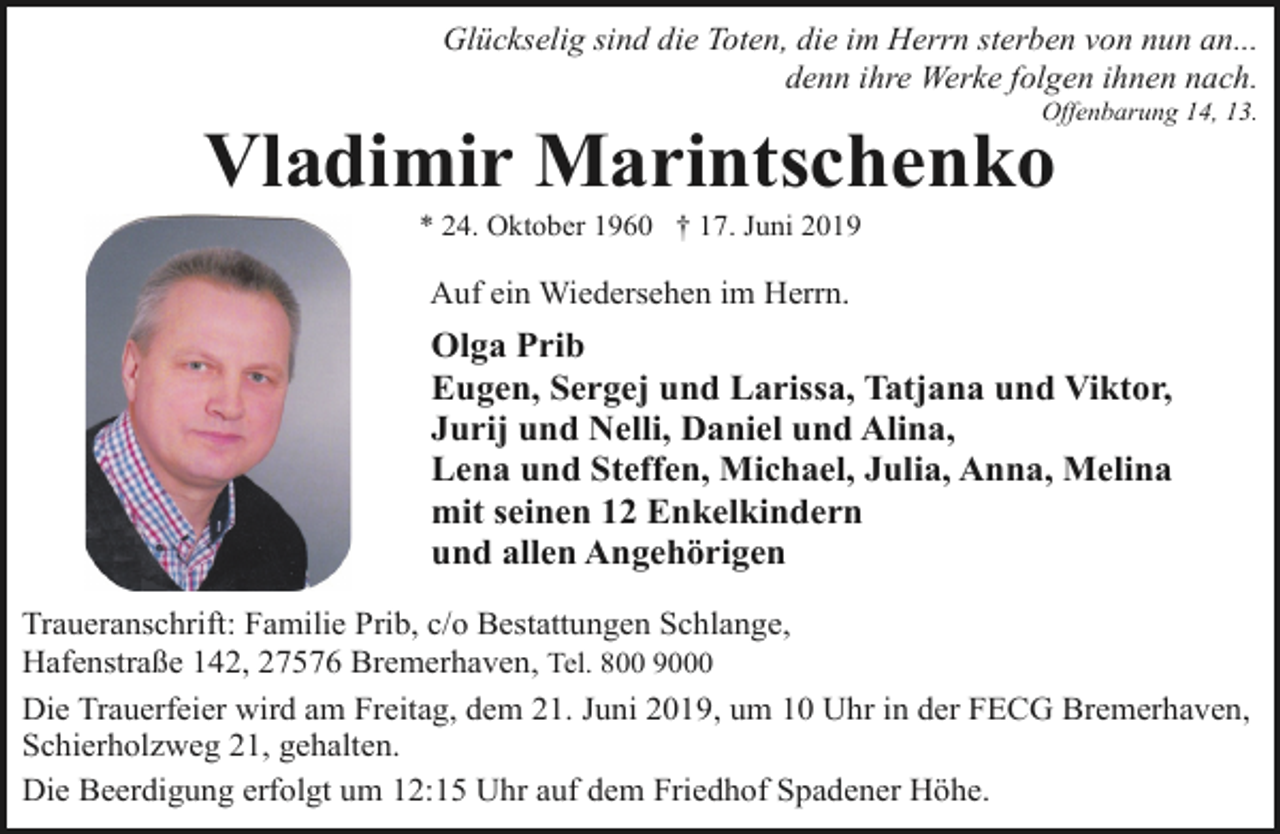 Glückselig sind die Toten, die im Herrn sterben von nun an...
denn ihre Werke folgen ihnen nach.
Offenbarung 14, 13.

Vladimir Marintschenko

* 24. Oktober 1960 † 17. Juni 2019

Auf ein Wiedersehen im Herrn.

Olga Prib
Eugen, Sergej und Larissa, Tatjana und Viktor,
Jurij und Nelli, Daniel und Alina,
Lena und Steffen, Michael, Julia, Anna, Melina
mit seinen 12 Enkelkindern
und allen Angehörigen

Traueranschrift: Familie Prib, c/o Bestattungen Schlange,
Hafenstraße 142, 27576 Bremerhaven, Tel. 800 9000

Die Trauerfeier wird am Freitag, dem 21. Juni 2019, um 10 Uhr in der FECG Bremerhaven, Schierholzweg 21, gehalten.

Die Beerdigung erfolgt um 12:15 Uhr auf dem Friedhof Spadener Höhe.